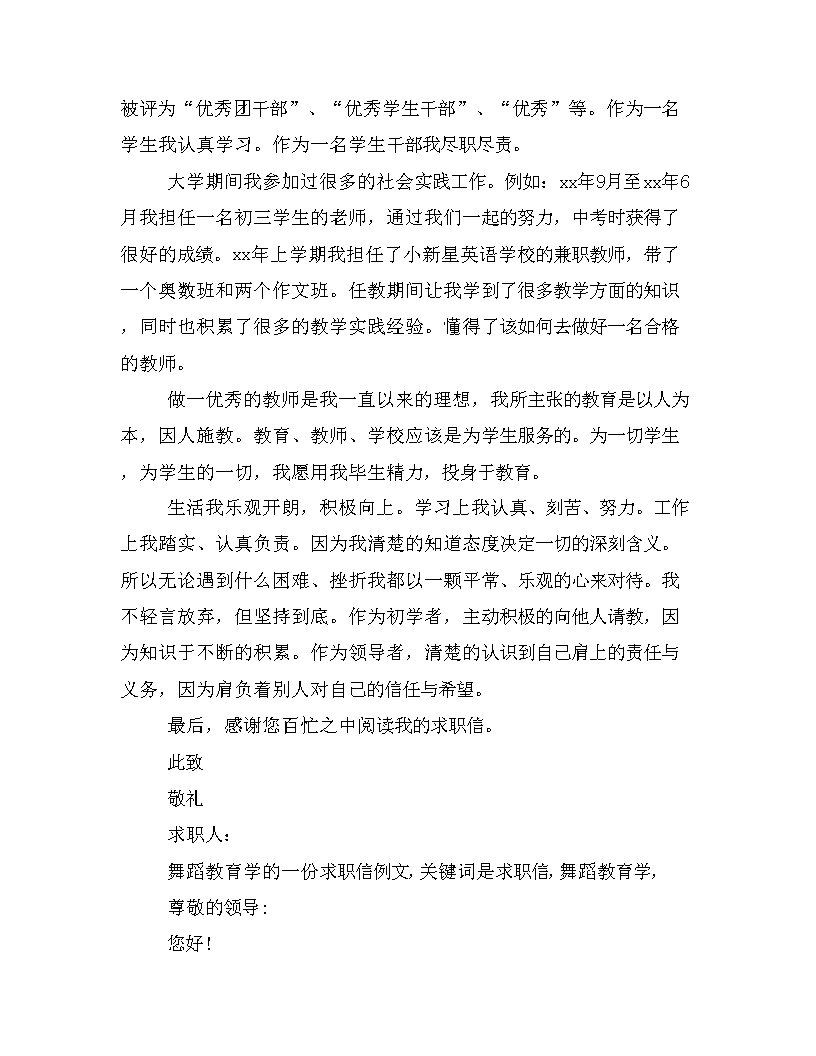 被评为“优秀团干部”、“优秀学生干部”、“优秀”等。作为一名学生我认真学习。作为一名学生干部我尽职尽责。

大学期间我参加过很多的社会实践工作。例如：xx年9月至xx年6月我担任一名初三学生的老师，通过我们一起的努力，中考时获得了很好的成绩。xx年上学期我担任了小新星英语学校的兼职教师，带了一个奥数班和两个作文班。任教期间让我学到了很多教学方面的知识，同时也积累了很多的教学实践经验。懂得了该如何去做好一名合格的教师。

做一优秀的教师是我一直以来的理想，我所主张的教育是以人为本，因人施教。教育、教师、学校应该是为学生服务的。为一切学生，为学生的一切，我愿用我毕生精力，投身于教育。

生活我乐观开朗，积极向上。学习上我认真、刻苦、努力。工作上我踏实、认真负责。因为我清楚的知道态度决定一切的深刻含义。所以无论遇到什么困难、挫折我都以一颗平常、乐观的心来对待。我不轻言放弃，但坚持到底。作为初学者，主动积极的向他人请教，因为知识于不断的积累。作为领导者，清楚的认识到自己肩上的责任与义务，因为肩负着别人对自己的信任与希望。

最后，感谢您百忙之中阅读我的求职信。

此致

敬礼

求职人：

舞蹈教育学的一份求职信例文,关键词是求职信,舞蹈教育学,

尊敬的领导：

您好！